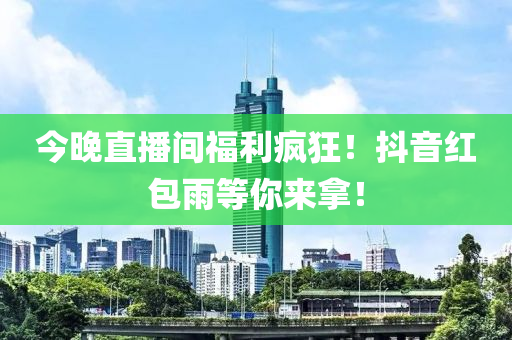 今晚直播间福利疯狂！抖音红包雨等你来拿！